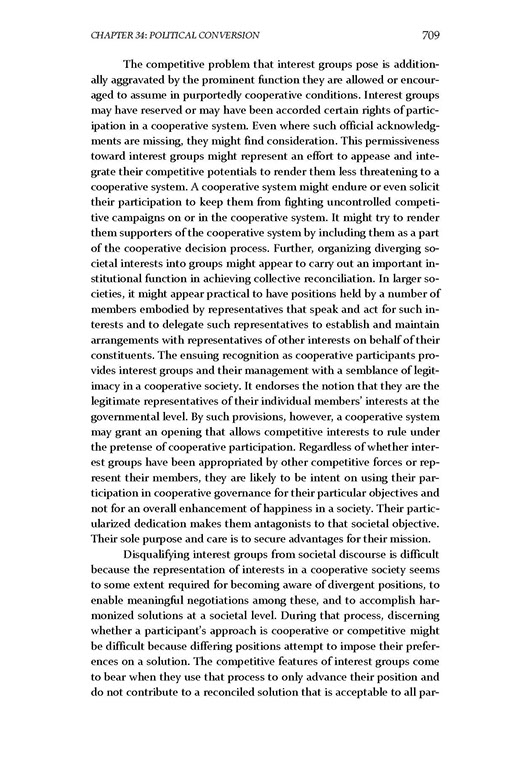 CHAPTER 34: POLITICAL CONVERSION 709

The competitive problem that interest groups pose is additionally aggravated by the prominent function they are allowed or encouraged to assume in purportedly cooperative conditions. Interest groups may have reserved or may have been accorded certain rights of participation in a cooperative system. Even where such official acknowledgments are missing, they might find consideration. This permissiveness toward interest groups might represent an effort to appease and integrate their competitive potentials to render them less threatening to a cooperative system. A cooperative system might endure or even solicit their participation to keep them from fighting uncontrolled competitive campaigns on or in the cooperative system. It might try to render them supporters of the cooperative system by including them as a part of the cooperative decision process. Further, organizing diverging societal interests into groups might appear to carry out an important institutional function in achieving collective reconciliation. In larger societies, it might appear practical to have positions held by a number of members embodied by representatives that speak and act for such interests and to delegate such representatives to establish and maintain arrangements with representatives of other interests on behalf of their constituents. The ensuing recognition as cooperative participants provides interest groups and their management with a semblance of legitimacy in a cooperative society. It endorses the notion that they are the legitimate representatives of their individual members' interests at the governmental level. By such provisions, however, a cooperative system may grant an opening that allows competitive interests to rule under the pretense of cooperative participation. Regardless of whether interest groups have been appropriated by other competitive forces or represent their members, they are likely to be intent on using their participation in cooperative governance for their particular objectives and not for an overall enhancement of happiness in a society. Their particularized dedication makes them antagonists to that societal objective. Their sole purpose and care is to secure advantages for their mission.

Disqualifying interest groups from societal discourse is difficult because the representation of interests in a cooperative society seems to some extent required for becoming aware of divergent positions, to enable meaningful negotiations among these, and to accomplish harmonized solutions at a societal level. During that process, discerning whether a participant's approach is cooperative or competitive might be difficult because differing positions attempt to impose their preferences on a solution. The competitive features of interest groups come to bear when they use that process to only advance their position and do not contribute to a reconciled solution that is acceptable to all par-